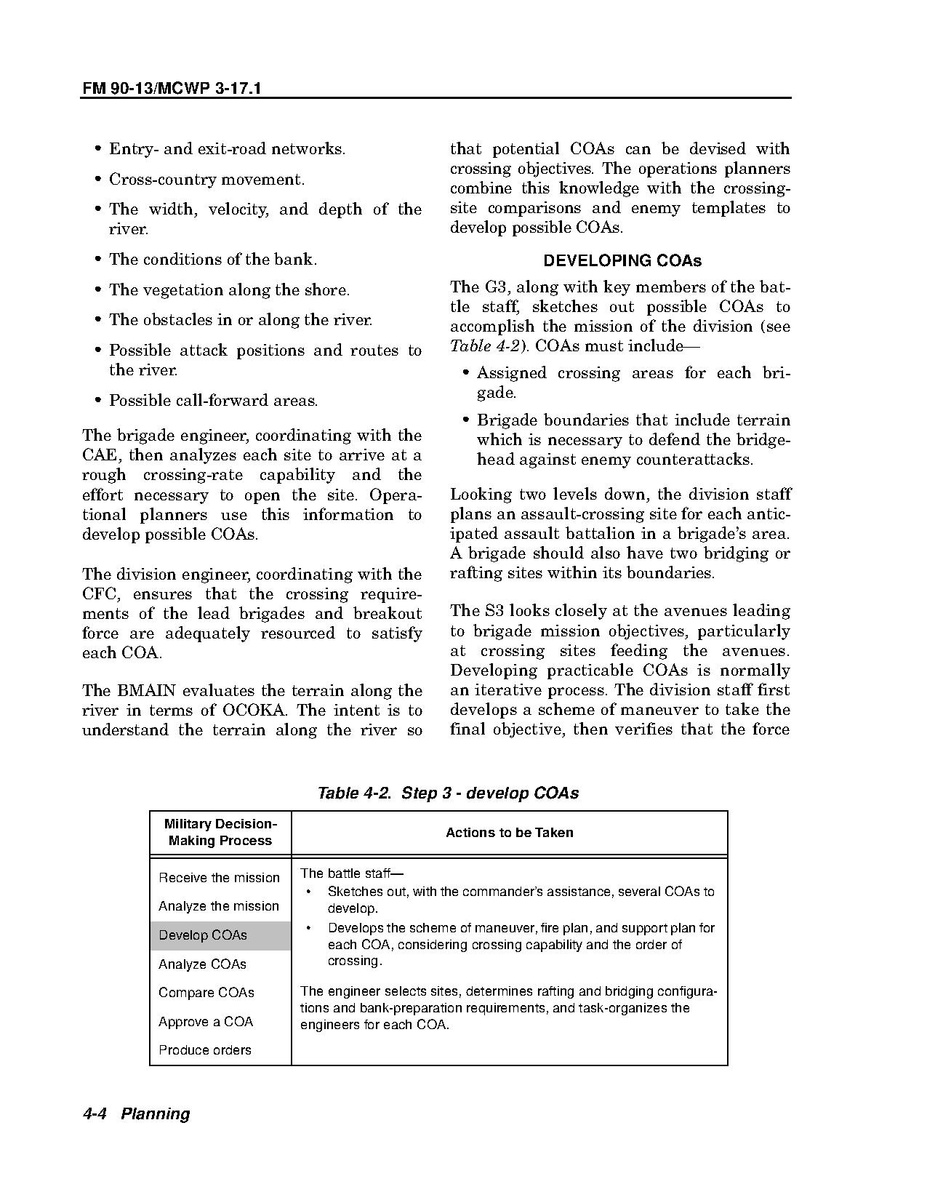 FM 90-13/MCWP 3-17.1

• Entry- and exit-road networks.

• Cross-country movement.

• The width, velocity, and depth of the river.

• The conditions of the bank.

• The vegetation along the shore.

• The obstacles in or along the river.

• Possible attack positions and routes to the river.

• Possible call-forward areas.

The brigade engineer, coordinating with the CAE, then analyzes each site to arrive at a rough crossing-rate capability and the effort necessary to open the site. Operational planners use this information to develop possible COAs.

The division engineer, coordinating with the CFC, ensures that the crossing requirements of the lead brigades and breakout force are adequately resourced to satisfy each COA.

The BMAIN evaluates the terrain along the river in terms of OCOKA. The intent is to understand the terrain along the river so that potential COAs can be devised with crossing objectives. The operations planners combine this knowledge with the crossing-site comparisons and enemy templates to develop possible COAs.

DEVELOPING COAs

The G3, along with key members of the battle staff, sketches out possible COAs to accomplish the mission of the division (see Table 4-2). COAs must include—

• Assigned crossing areas for each brigade.

• Brigade boundaries that include terrain which is necessary to defend the bridgehead against enemy counterattacks.

Looking two levels down, the division staff plans an assault-crossing site for each anticipated assault battalion in a brigade's area. A brigade should also have two bridging or rafting sites within its boundaries.

The S3 looks closely at the avenues leading to brigade mission objectives, particularly at crossing sites feeding the avenues. Developing practicable COAs is normally an iterative process. The division staff first develops a scheme of maneuver to take the final objective, then verifies that the force

Table 4-2. Step 3 - develop COAs

| Military Decision-Making Process | Actions to be Taken |
|---|---|
| Receive the mission<br>Analyze the mission<br>Develop COAs<br>Analyze COAs<br>Compare COAs<br>Approve a COA<br>Produce orders | The battle staff—<br>• Sketches out, with the commander's assistance, several COAs to develop.<br>• Develops the scheme of maneuver, fire plan, and support plan for each COA, considering crossing capability and the order of crossing.<br>The engineer selects sites, determines rafting and bridging configurations and bank-preparation requirements, and task-organizes the engineers for each COA. |

4-4 Planning